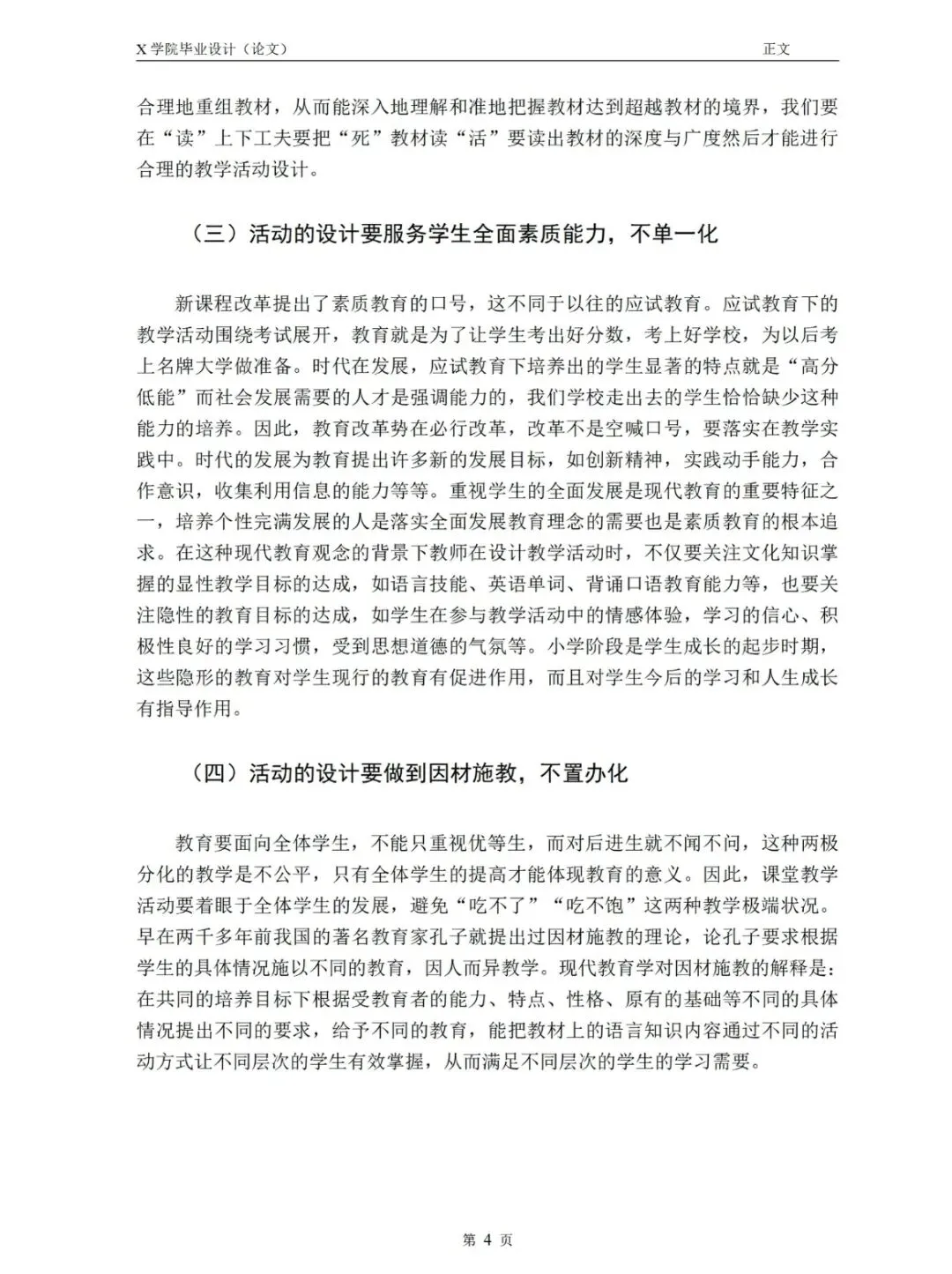 X 学院毕业设计（论文） 正文

合理地重组教材，从而能深入地理解和准地把握教材达到超越教材的境界，我们要在“读”上下工夫要把“死”教材读“活”要读出教材的深度与广度然后才能进行合理的教学活动设计。

（三）活动的设计要服务学生全面素质能力，不单一化

新课程改革提出了素质教育的口号，这不同于以往的应试教育。应试教育下的教学活动围绕考试展开，教育就是为了让学生考出好分数，考上好学校，为以后考上名牌大学做准备。时代在发展，应试教育下培养出的学生显著的特点就是“高分低能”而社会发展需要的人才是强调能力的，我们学校走出去的学生恰恰缺少这种能力的培养。因此，教育改革势在必行改革，改革不是空喊口号，要落实在教学实践中。时代的发展为教育提出许多新的发展目标，如创新精神，实践动手能力，合作意识，收集利用信息的能力等等。重视学生的全面发展是现代教育的重要特征之一，培养个性完满发展的人是落实全面发展教育理念的需要也是素质教育的根本追求。在这种现代教育观念的背景下教师在设计教学活动时，不仅要关注文化知识掌握的显性教学目标的达成，如语言技能、英语单词、背诵口语教育能力等，也要关注隐性的教育目标的达成，如学生在参与教学活动中的情感体验，学习的信心、积极性良好的学习习惯，受到思想道德的气氛等。小学阶段是学生成长的起步时期，这些隐形的教育对学生现行的教育有促进作用，而且对学生今后的学习和人生成长有指导作用。

（四）活动的设计要做到因材施教，不置办化

教育要面向全体学生，不能只重视优等生，而对后进生就不闻不问，这种两极分化的教学是不公平，只有全体学生的提高才能体现教育的意义。因此，课堂教学活动要着眼于全体学生的发展，避免“吃不了”“吃不饱”这两种教学极端状况。早在两千多年前我国的著名教育家孔子就提出过因材施教的理论，论孔子要求根据学生的具体情况施以不同的教育，因人而异教学。现代教育学对因材施教的解释是：在共同的培养目标下根据受教育者的能力、特点、性格、原有的基础等不同的具体情况提出不同的要求，给予不同的教育，能把教材上的语言知识内容通过不同的活动方式让不同层次的学生有效掌握，从而满足不同层次的学生的学习需要。

第 4 页